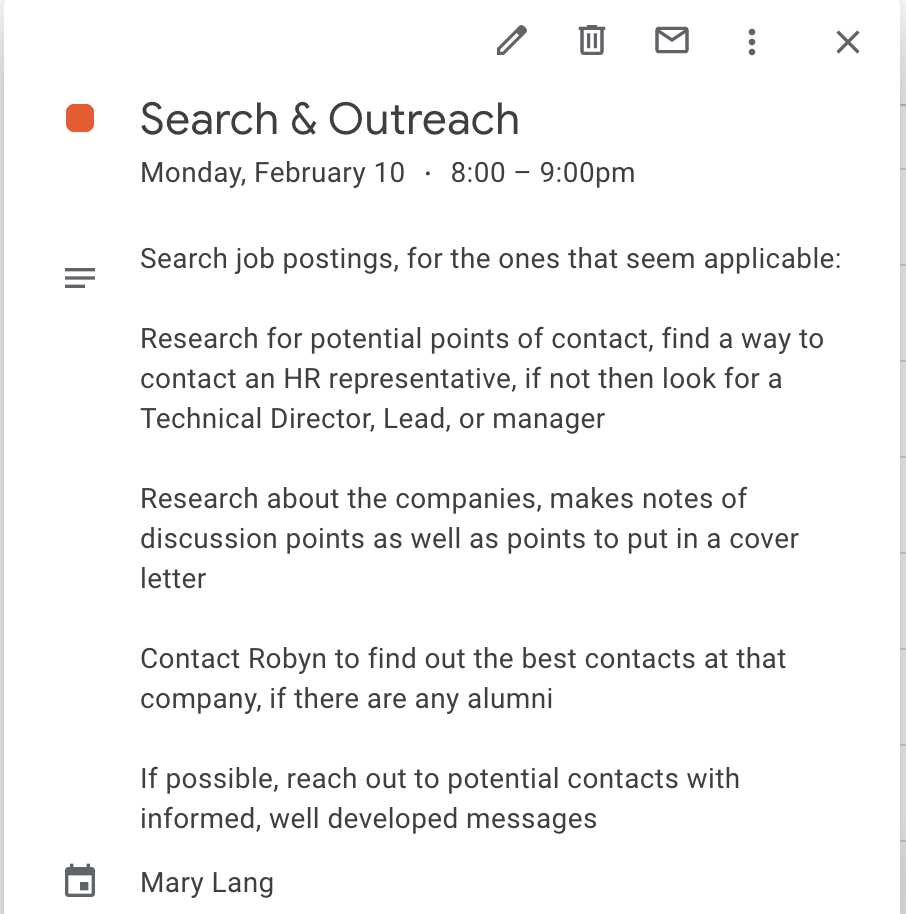 Search & Outreach
Monday, February 10 · 8:00 – 9:00pm

Search job postings, for the ones that seem applicable:

Research for potential points of contact, find a way to contact an HR representative, if not then look for a Technical Director, Lead, or manager

Research about the companies, makes notes of discussion points as well as points to put in a cover letter

Contact Robyn to find out the best contacts at that company, if there are any alumni

If possible, reach out to potential contacts with informed, well developed messages

Mary Lang